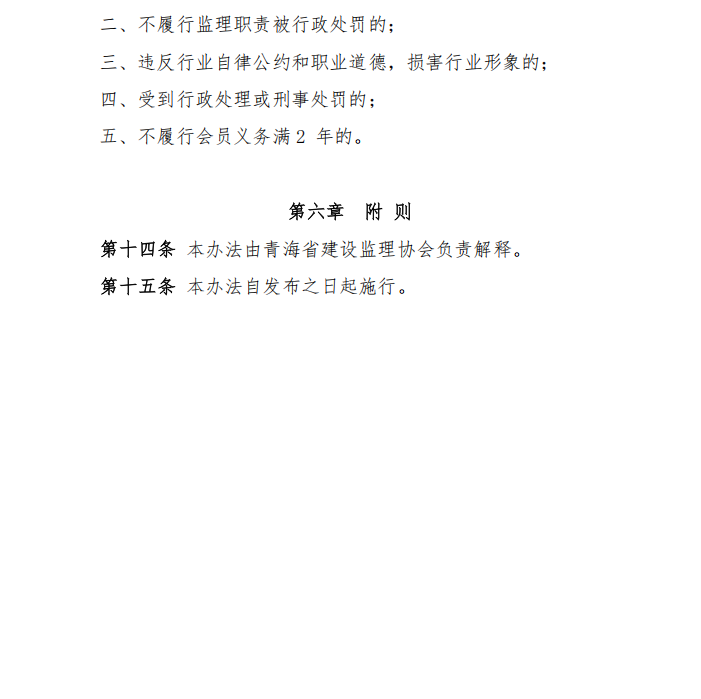 二、不履行监理职责被行政处罚的；

三、违反行业自律公约和职业道德，损害行业形象的；

四、受到行政处理或刑事处罚的；

五、不履行会员义务满 2 年的。

第六章　附 则

第十四条 本办法由青海省建设监理协会负责解释。

第十五条 本办法自发布之日起施行。